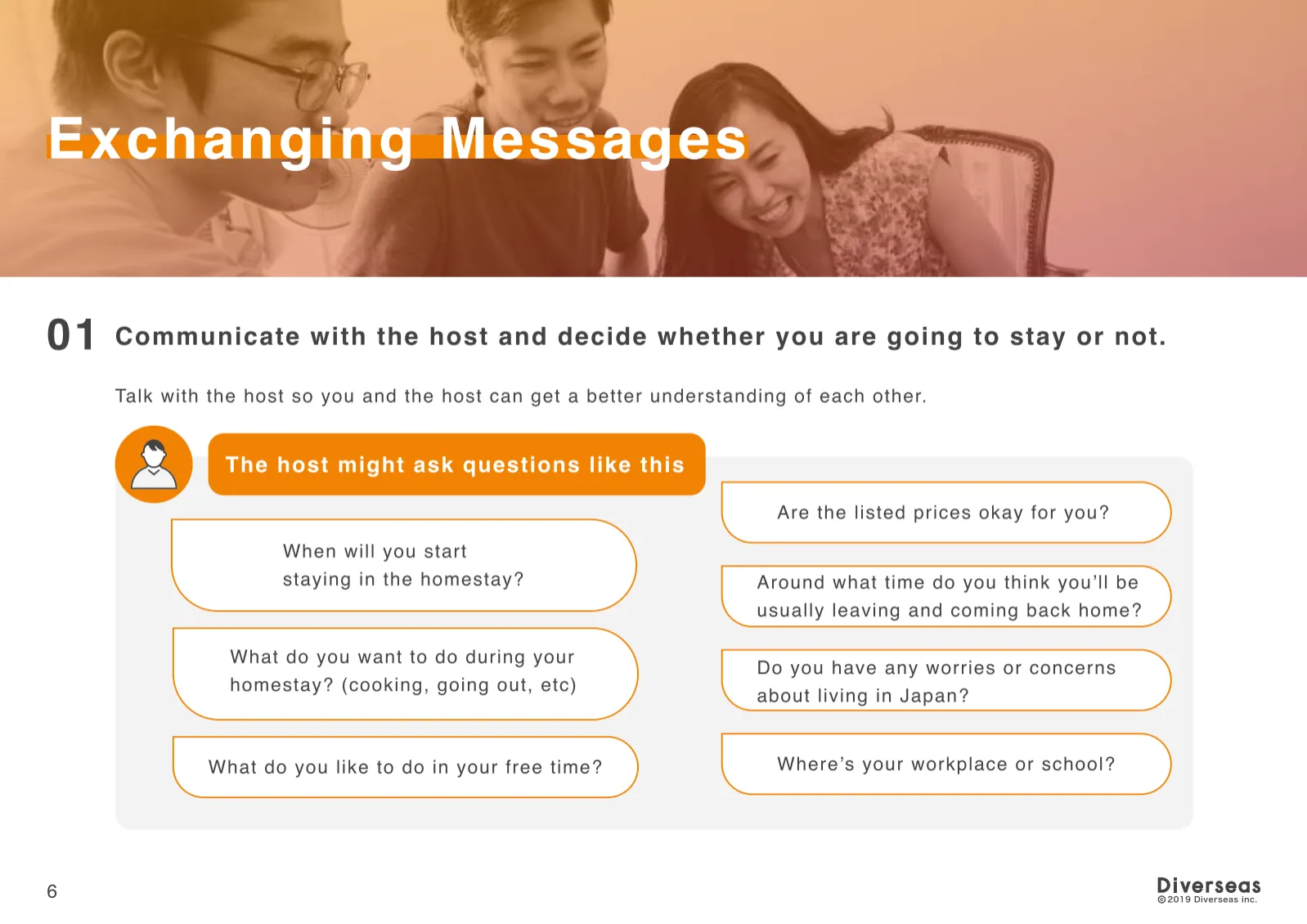 Exchanging Messages

01 Communicate with the host and decide whether you are going to stay or not.

Talk with the host so you and the host can get a better understanding of each other.

The host might ask questions like this

When will you start staying in the homestay?

What do you want to do during your homestay? (cooking, going out, etc)

What do you like to do in your free time?

Are the listed prices okay for you?

Around what time do you think you'll be usually leaving and coming back home?

Do you have any worries or concerns about living in Japan?

Where's your workplace or school?

6

Diverseas
©2019 Diverseas inc.